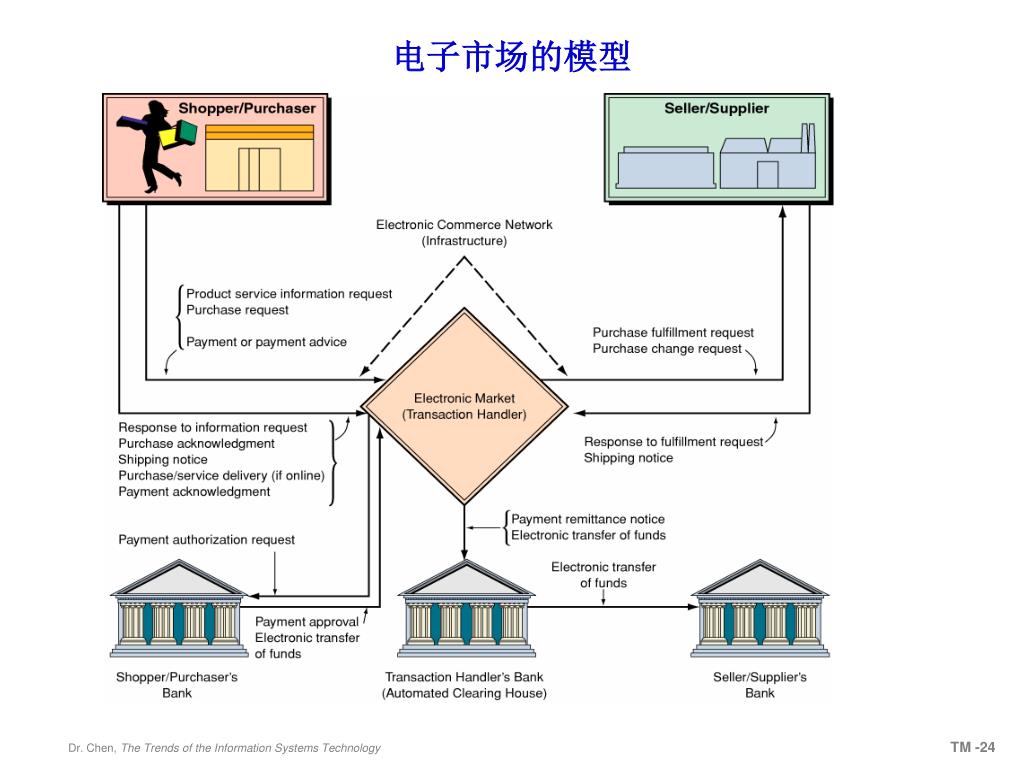 电子市场的模型

Shopper/Purchaser

Seller/Supplier

Electronic Commerce Network
(Infrastructure)

Product service information request
Purchase request

Payment or payment advice

Purchase fulfillment request
Purchase change request

Electronic Market
(Transaction Handler)

Response to information request
Purchase acknowledgment
Shipping notice
Purchase/service delivery (if online)
Payment acknowledgment

Response to fulfillment request
Shipping notice

Payment remittance notice
Electronic transfer of funds

Payment authorization request

Electronic transfer
of funds

Payment approval
Electronic transfer
of funds

Shopper/Purchaser's
Bank

Transaction Handler's Bank
(Automated Clearing House)

Seller/Supplier's
Bank

Dr. Chen, The Trends of the Information Systems Technology

TM -24